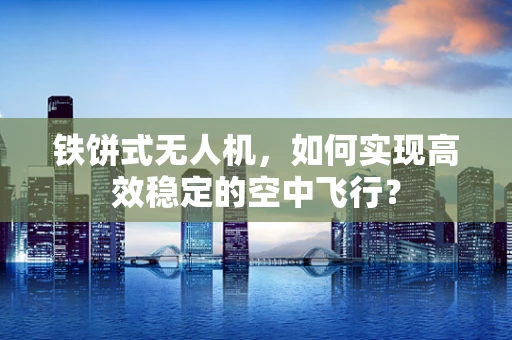 铁饼式无人机，如何实现高效稳定的空中飞行？